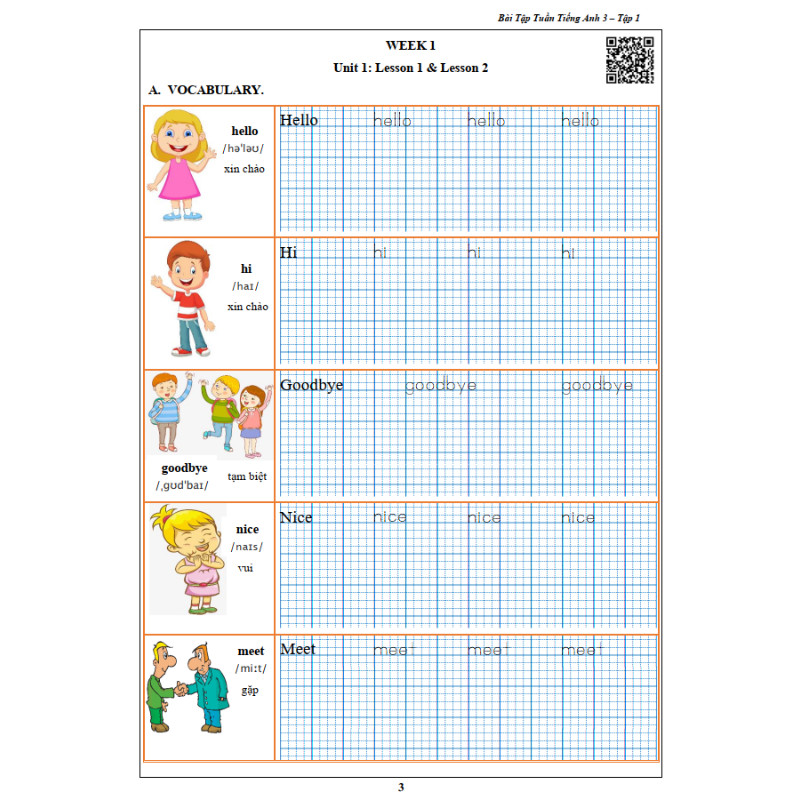 Bài Tập Tuần Tiếng Anh 3 – Tập 1

WEEK 1

Unit 1: Lesson 1 & Lesson 2

A. VOCABULARY.

| | |
|---|---|
| hello /hə'ləʊ/ xin chào | Hello hello hello hello |
| hi /haɪ/ xin chào | Hi hi hi hi |
| goodbye /ˌgʊd'baɪ/ tạm biệt | Goodbye goodbye goodbye |
| nice /naɪs/ vui | Nice nice nice nice |
| meet /miːt/ gặp | Meet meet meet meet |

3